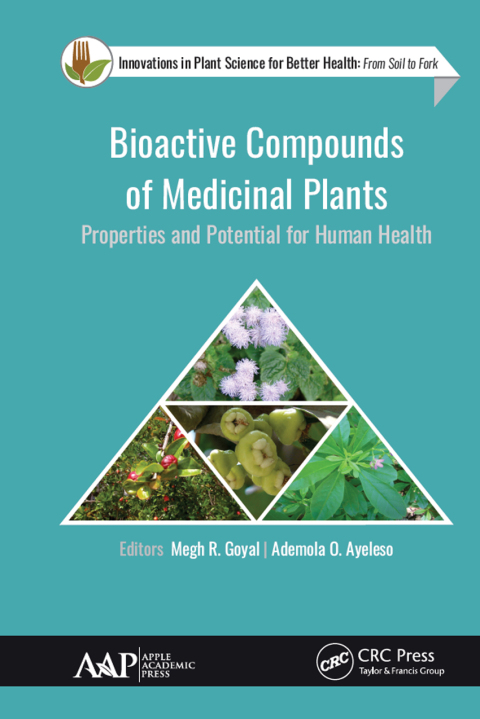 Innovations in Plant Science for Better Health: From Soil to Fork

Bioactive Compounds of Medicinal Plants

Properties and Potential for Human Health

Editors Megh R. Goyal | Ademola O. Ayeleso

AAP APPLE ACADEMIC PRESS

CRC CRC Press Taylor & Francis Group